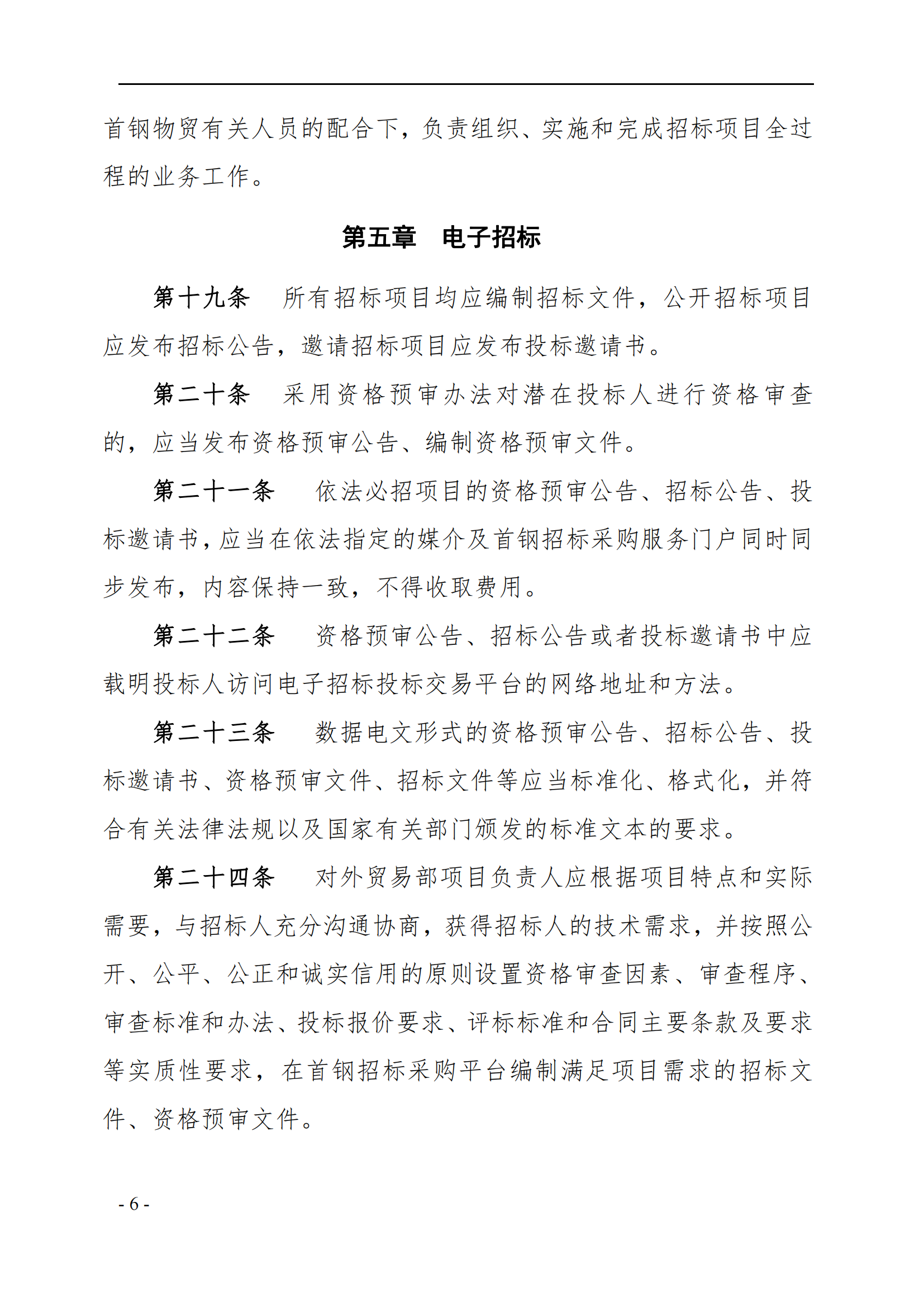 首钢物贸有关人员的配合下，负责组织、实施和完成招标项目全过程的业务工作。

第五章　电子招标

第十九条　所有招标项目均应编制招标文件，公开招标项目应发布招标公告，邀请招标项目应发布投标邀请书。

第二十条　采用资格预审办法对潜在投标人进行资格审查的，应当发布资格预审公告、编制资格预审文件。

第二十一条　依法必招项目的资格预审公告、招标公告、投标邀请书，应当在依法指定的媒介及首钢招标采购服务门户同时同步发布，内容保持一致，不得收取费用。

第二十二条　资格预审公告、招标公告或者投标邀请书中应载明投标人访问电子招标投标交易平台的网络地址和方法。

第二十三条　数据电文形式的资格预审公告、招标公告、投标邀请书、资格预审文件、招标文件等应当标准化、格式化，并符合有关法律法规以及国家有关部门颁发的标准文本的要求。

第二十四条　对外贸易部项目负责人应根据项目特点和实际需要，与招标人充分沟通协商，获得招标人的技术需求，并按照公开、公平、公正和诚实信用的原则设置资格审查因素、审查程序、审查标准和办法、投标报价要求、评标标准和合同主要条款及要求等实质性要求，在首钢招标采购平台编制满足项目需求的招标文件、资格预审文件。

- 6 -